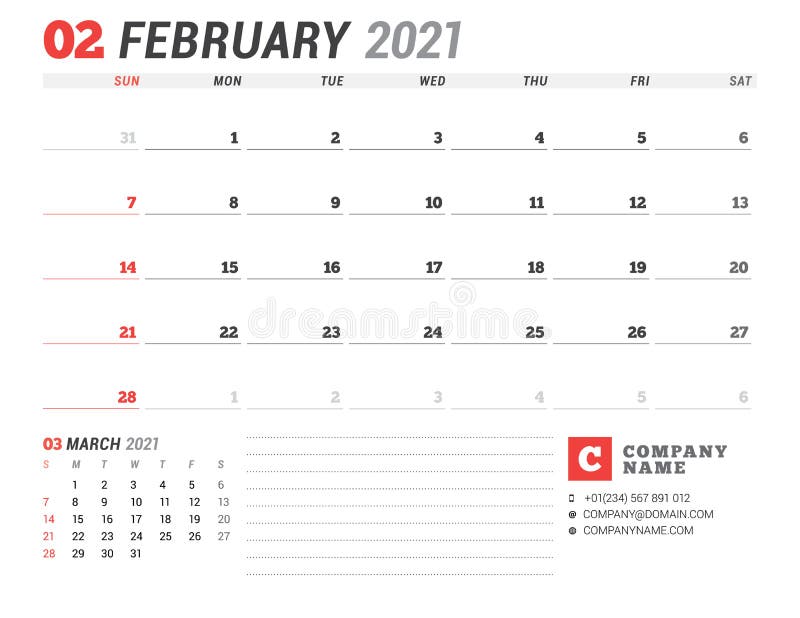 02 FEBRUARY 2021

| SUN | MON | TUE | WED | THU | FRI | SAT |
|---|---|---|---|---|---|---|
| 31 | 1 | 2 | 3 | 4 | 5 | 6 |
| 7 | 8 | 9 | 10 | 11 | 12 | 13 |
| 14 | 15 | 16 | 17 | 18 | 19 | 20 |
| 21 | 22 | 23 | 24 | 25 | 26 | 27 |
| 28 | 1 | 2 | 3 | 4 | 5 | 6 |

dreamstime

03 MARCH 2021

| S | M | T | W | T | F | S |
|---|---|---|---|---|---|---|
| | 1 | 2 | 3 | 4 | 5 | 6 |
| 7 | 8 | 9 | 10 | 11 | 12 | 13 |
| 14 | 15 | 16 | 17 | 18 | 19 | 20 |
| 21 | 22 | 23 | 24 | 25 | 26 | 27 |
| 28 | 29 | 30 | 31 | | | |

C COMPANY NAME

+01(234) 567 891 012
COMPANY@DOMAIN.COM
COMPANYNAME.COM